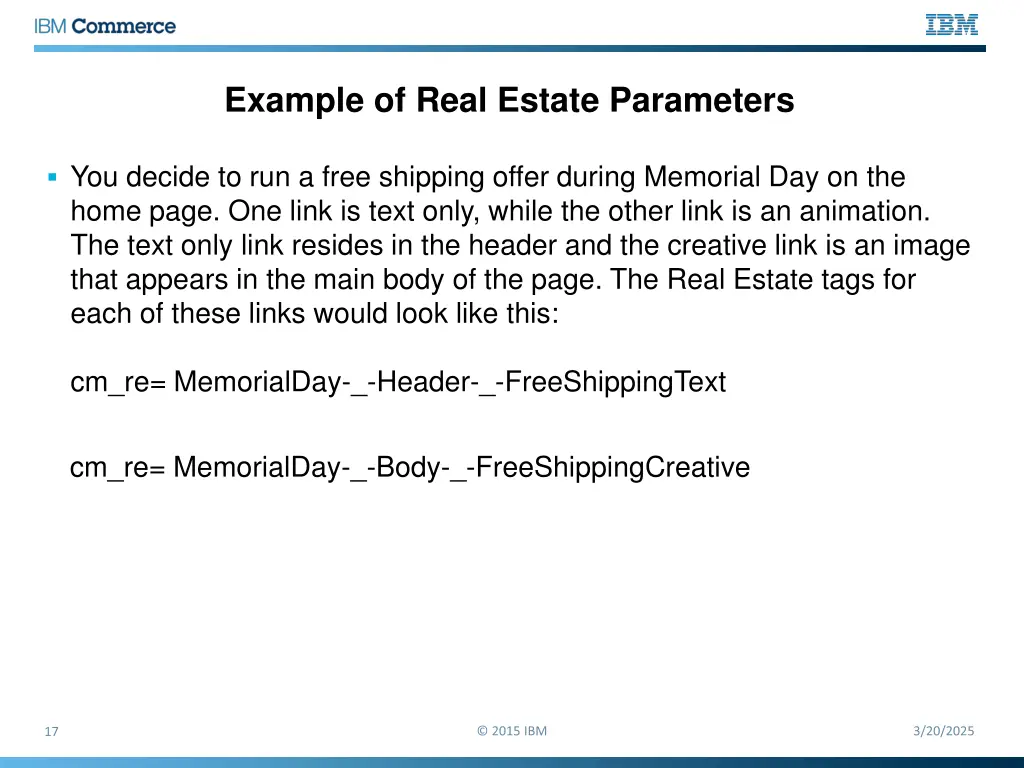 IBM Commerce

IBM

Example of Real Estate Parameters

▪ You decide to run a free shipping offer during Memorial Day on the home page. One link is text only, while the other link is an animation. The text only link resides in the header and the creative link is an image that appears in the main body of the page. The Real Estate tags for each of these links would look like this:

cm_re= MemorialDay-_-Header-_-FreeShippingText

cm_re= MemorialDay-_-Body-_-FreeShippingCreative

17

© 2015 IBM

3/20/2025